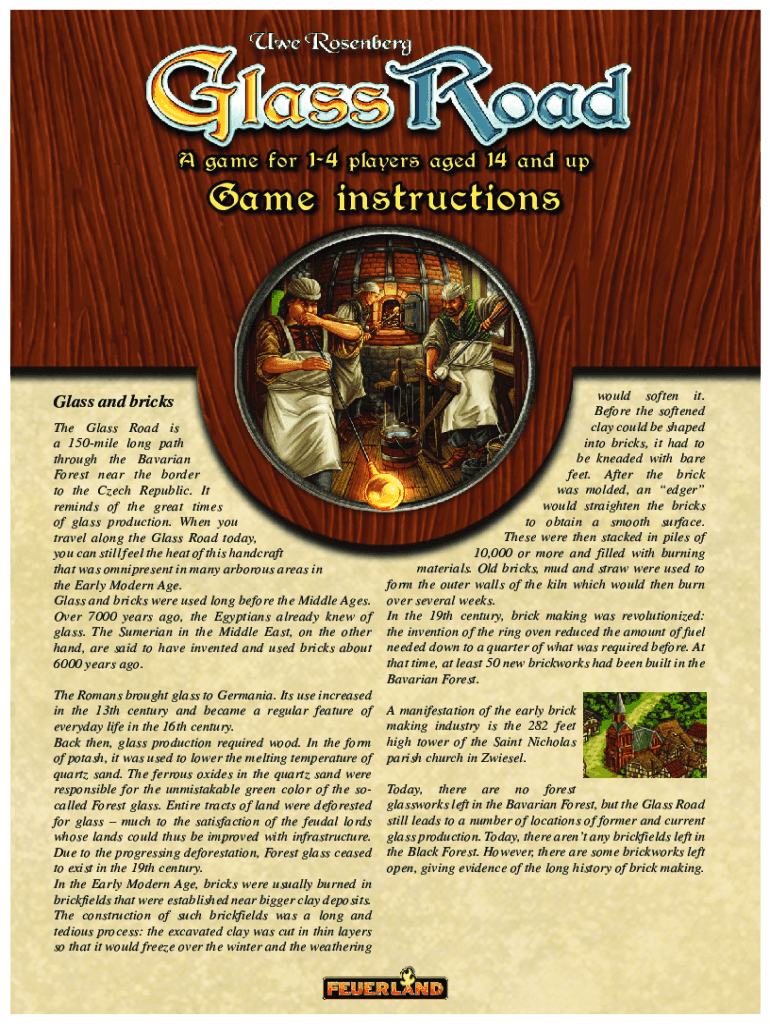 Uwe Rosenberg

Glass Road

A game for 1-4 players aged 14 and up

Game instructions

Glass and bricks

The Glass Road is a 150-mile long path through the Bavarian Forest near the border to the Czech Republic. It reminds of the great times of glass production. When you travel along the Glass Road today, you can still feel the heat of this handcraft that was omnipresent in many arborous areas in the Early Modern Age.
Glass and bricks were used long before the Middle Ages. Over 7000 years ago, the Egyptians already knew of glass. The Sumerian in the Middle East, on the other hand, are said to have invented and used bricks about 6000 years ago.

The Romans brought glass to Germania. Its use increased in the 13th century and became a regular feature of everyday life in the 16th century.
Back then, glass production required wood. In the form of potash, it was used to lower the melting temperature of quartz sand. The ferrous oxides in the quartz sand were responsible for the unmistakable green color of the so-called Forest glass. Entire tracts of land were deforested for glass – much to the satisfaction of the feudal lords whose lands could thus be improved with infrastructure. Due to the progressing deforestation, Forest glass ceased to exist in the 19th century.
In the Early Modern Age, bricks were usually burned in brickfields that were established near bigger clay deposits. The construction of such brickfields was a long and tedious process: the excavated clay was cut in thin layers so that it would freeze over the winter and the weathering would soften it. Before the softened clay could be shaped into bricks, it had to be kneaded with bare feet. After the brick was molded, an "edger" would straighten the bricks to obtain a smooth surface. These were then stacked in piles of 10,000 or more and filled with burning materials. Old bricks, mud and straw were used to form the outer walls of the kiln which would then burn over several weeks.
In the 19th century, brick making was revolutionized: the invention of the ring oven reduced the amount of fuel needed down to a quarter of what was required before. At that time, at least 50 new brickworks had been built in the Bavarian Forest.

A manifestation of the early brick making industry is the 282 feet high tower of the Saint Nicholas parish church in Zwiesel.

Today, there are no forest glassworks left in the Bavarian Forest, but the Glass Road still leads to a number of locations of former and current glass production. Today, there aren't any brickfields left in the Black Forest. However, there are some brickworks left open, giving evidence of the long history of brick making.

FEUERLAND